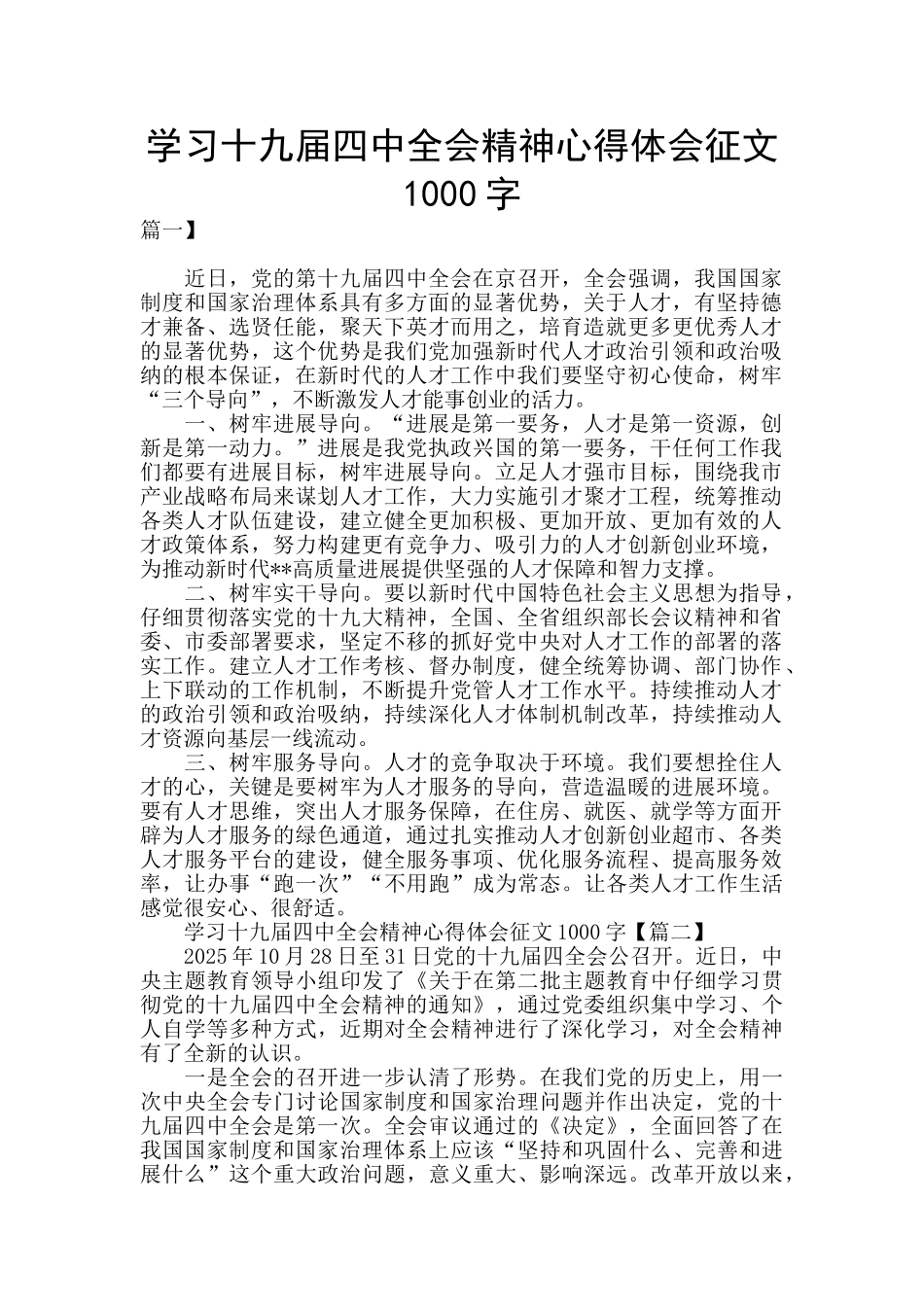 学习十九届四中全会精神心得体会征文 1000 字

篇一】

近日，党的第十九届四中全会在京召开，全会强调，我国国家制度和国家治理体系具有多方面的显著优势，关于人才，有坚持德才兼备、选贤任能，聚天下英才而用之，培育造就更多更优秀人才的显著优势，这个优势是我们党加强新时代人才政治引领和政治吸纳的根本保证，在新时代的人才工作中我们要坚守初心使命，树牢“三个导向”，不断激发人才能事创业的活力。

一、树牢进展导向。“进展是第一要务，人才是第一资源，创新是第一动力。”进展是我党执政兴国的第一要务，干任何工作我们都要有进展目标，树牢进展导向。立足人才强市目标，围绕我市产业战略布局来谋划人才工作，大力实施引才聚才工程，统筹推动各类人才队伍建设，建立健全更加积极、更加开放、更加有效的人才政策体系，努力构建更有竞争力、吸引力的人才创新创业环境，为推动新时代**高质量进展提供坚强的人才保障和智力支撑。

二、树牢实干导向。要以新时代中国特色社会主义思想为指导，仔细贯彻落实党的十九大精神，全国、全省组织部长会议精神和省委、市委部署要求，坚定不移的抓好党中央对人才工作的部署的落实工作。建立人才工作考核、督办制度，健全统筹协调、部门协作、上下联动的工作机制，不断提升党管人才工作水平。持续推动人才的政治引领和政治吸纳，持续深化人才体制机制改革，持续推动人才资源向基层一线流动。

三、树牢服务导向。人才的竞争取决于环境。我们要想拴住人才的心，关键是要树牢为人才服务的导向，营造温暖的进展环境。要有人才思维，突出人才服务保障，在住房、就医、就学等方面开辟为人才服务的绿色通道，通过扎实推动人才创新创业超市、各类人才服务平台的建设，健全服务事项、优化服务流程、提高服务效率，让办事“跑一次”“不用跑”成为常态。让各类人才工作生活感觉很安心、很舒适。

学习十九届四中全会精神心得体会征文 1000 字【篇二】

2025 年 10 月 28 日至 31 日党的十九届四全会公召开。近日，中央主题教育领导小组印发了《关于在第二批主题教育中仔细学习贯彻党的十九届四中全会精神的通知》，通过党委组织集中学习、个人自学等多种方式，近期对全会精神进行了深化学习，对全会精神有了全新的认识。

一是全会的召开进一步认清了形势。在我们党的历史上，用一次中央全会专门讨论国家制度和国家治理问题并作出决定，党的十九届四中全会是第一次。全会审议通过的《决定》，全面回答了在我国国家制度和国家治理体系上应该“坚持和巩固什么、完善和进展什么”这个重大政治问题，意义重大、影响深远。改革开放以来，